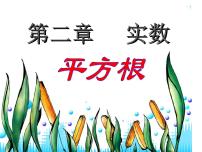 第二章　实数

平方根